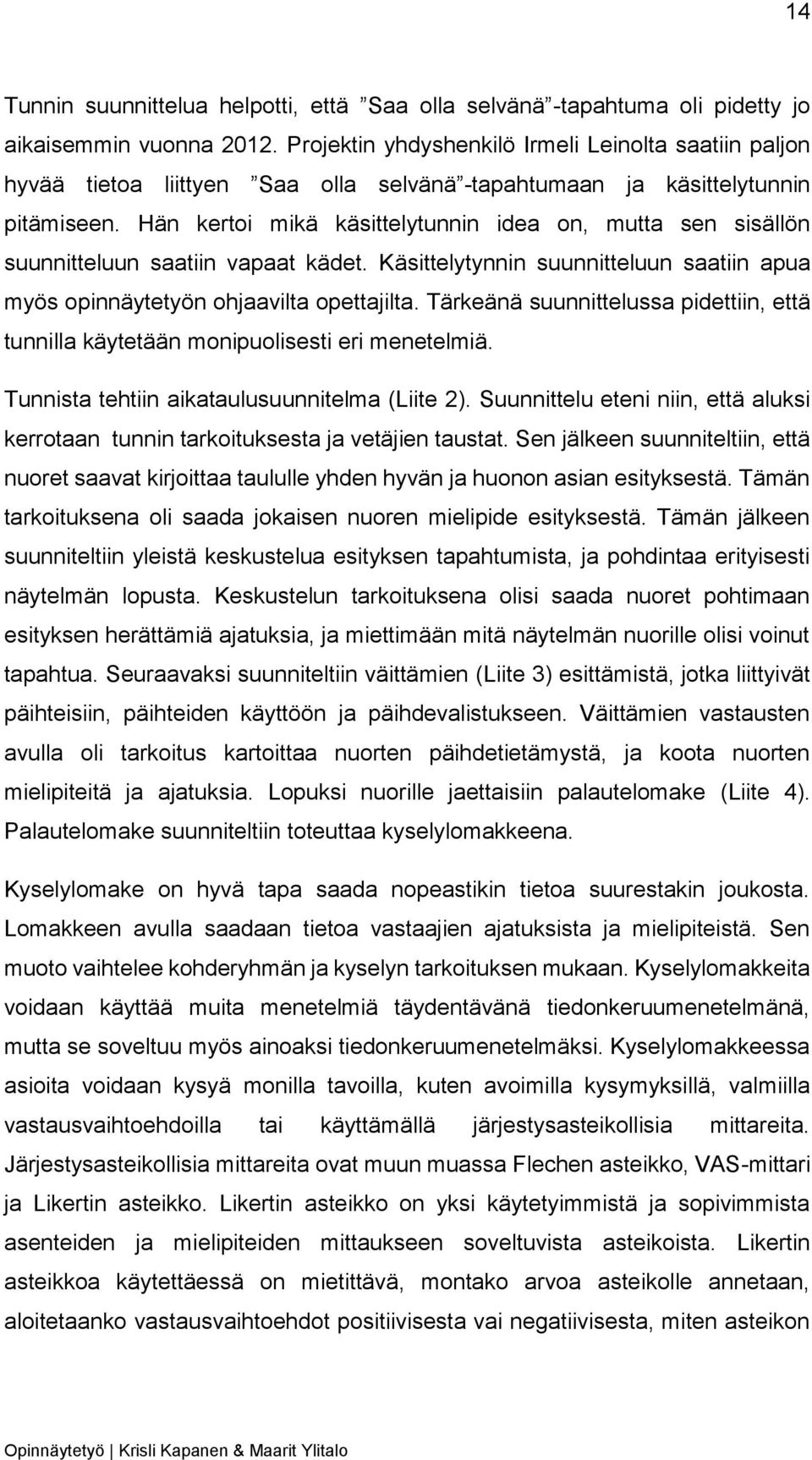 14

Tunnin suunnittelua helpotti, että ”Saa olla selvänä”-tapahtuma oli pidetty jo aikaisemmin vuonna 2012. Projektin yhdyshenkilö Irmeli Leinolta saatiin paljon hyvää tietoa liittyen ”Saa olla selvänä”-tapahtumaan ja käsittelytunnin pitämiseen. Hän kertoi mikä käsittelytunnin idea on, mutta sen sisällön suunnitteluun saatiin vapaat kädet. Käsittelytynnin suunnitteluun saatiin apua myös opinnäytetyön ohjaavilta opettajilta. Tärkeänä suunnittelussa pidettiin, että tunnilla käytetään monipuolisesti eri menetelmiä.

Tunnista tehtiin aikataulusuunnitelma (Liite 2). Suunnittelu eteni niin, että aluksi kerrotaan tunnin tarkoituksesta ja vetäjien taustat. Sen jälkeen suunniteltiin, että nuoret saavat kirjoittaa taululle yhden hyvän ja huonon asian esityksestä. Tämän tarkoituksena oli saada jokaisen nuoren mielipide esityksestä. Tämän jälkeen suunniteltiin yleistä keskustelua esityksen tapahtumista, ja pohdintaa erityisesti näytelmän lopusta. Keskustelun tarkoituksena olisi saada nuoret pohtimaan esityksen herättämiä ajatuksia, ja miettimään mitä näytelmän nuorille olisi voinut tapahtua. Seuraavaksi suunniteltiin väittämien (Liite 3) esittämistä, jotka liittyivät päihteisiin, päihteiden käyttöön ja päihdevalistukseen. Väittämien vastausten avulla oli tarkoitus kartoittaa nuorten päihdetietämystä, ja koota nuorten mielipiteitä ja ajatuksia. Lopuksi nuorille jaettaisiin palautelomake (Liite 4). Palautelomake suunniteltiin toteuttaa kyselylomakkeena.

Kyselylomake on hyvä tapa saada nopeastikin tietoa suurestakin joukosta. Lomakkeen avulla saadaan tietoa vastaajien ajatuksista ja mielipiteistä. Sen muoto vaihtelee kohderyhmän ja kyselyn tarkoituksen mukaan. Kyselylomakkeita voidaan käyttää muita menetelmiä täydentävänä tiedonkeruumenetelmänä, mutta se soveltuu myös ainoaksi tiedonkeruumenetelmäksi. Kyselylomakkeessa asioita voidaan kysyä monilla tavoilla, kuten avoimilla kysymyksillä, valmiilla vastausvaihtoehdoilla tai käyttämällä järjestysasteikollisia mittareita. Järjestysasteikollisia mittareita ovat muun muassa Flechen asteikko, VAS-mittari ja Likertin asteikko. Likertin asteikko on yksi käytetyimmistä ja sopivimmista asenteiden ja mielipiteiden mittaukseen soveltuvista asteikoista. Likertin asteikkoa käytettäessä on mietittävä, montako arvoa asteikolle annetaan, aloitetaanko vastausvaihtoehdot positiivisesta vai negatiivisesta, miten asteikon

Opinnäytetyö | Krisli Kapanen & Maarit Ylitalo